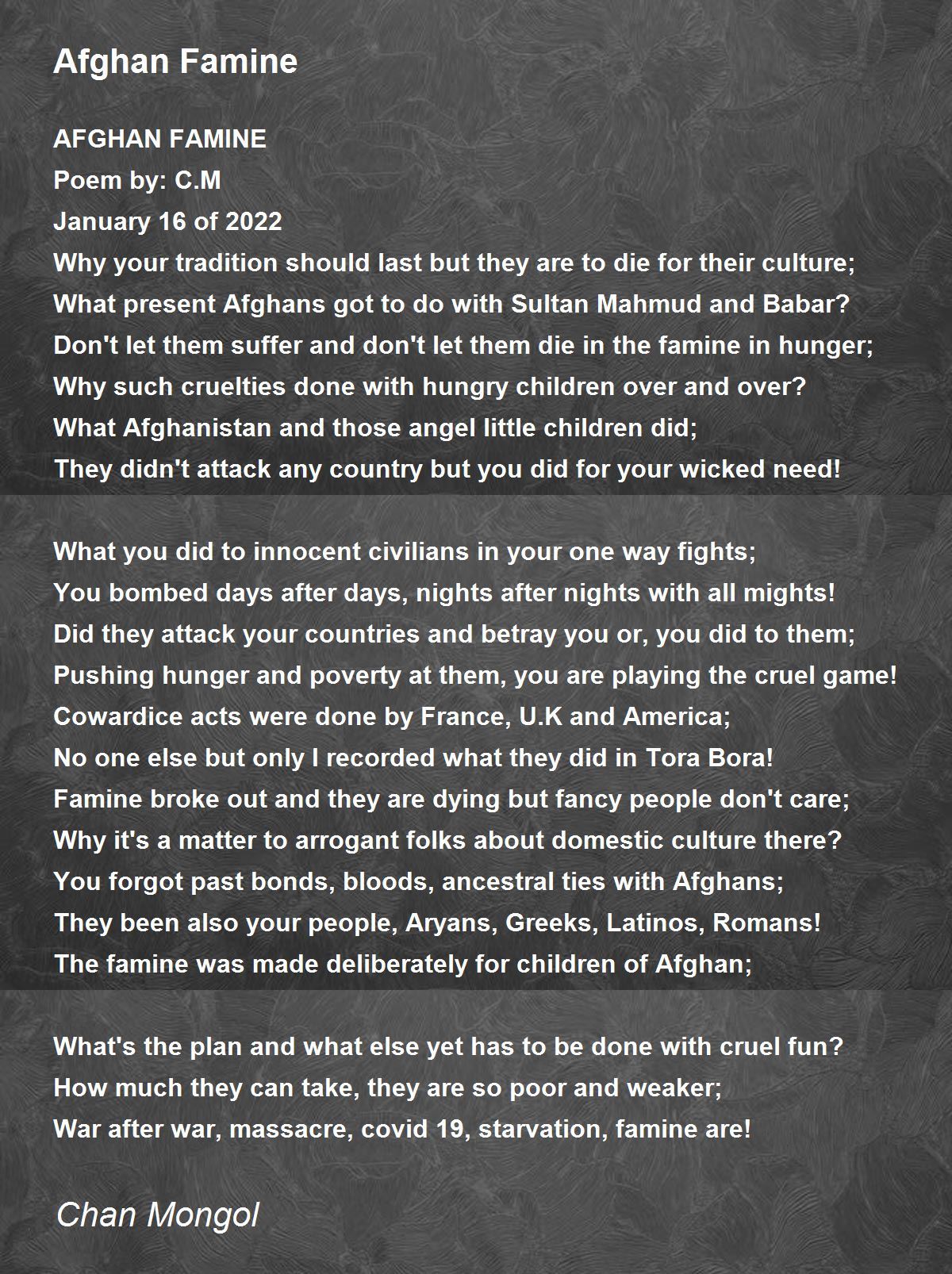 Afghan Famine

AFGHAN FAMINE
Poem by: C.M
January 16 of 2022
Why your tradition should last but they are to die for their culture;
What present Afghans got to do with Sultan Mahmud and Babar?
Don't let them suffer and don't let them die in the famine in hunger;
Why such cruelties done with hungry children over and over?
What Afghanistan and those angel little children did;
They didn't attack any country but you did for your wicked need!

What you did to innocent civilians in your one way fights;
You bombed days after days, nights after nights with all mights!
Did they attack your countries and betray you or, you did to them;
Pushing hunger and poverty at them, you are playing the cruel game!
Cowardice acts were done by France, U.K and America;
No one else but only I recorded what they did in Tora Bora!
Famine broke out and they are dying but fancy people don't care;
Why it's a matter to arrogant folks about domestic culture there?
You forgot past bonds, bloods, ancestral ties with Afghans;
They been also your people, Aryans, Greeks, Latinos, Romans!
The famine was made deliberately for children of Afghan;

What's the plan and what else yet has to be done with cruel fun?
How much they can take, they are so poor and weaker;
War after war, massacre, covid 19, starvation, famine are!

Chan Mongol